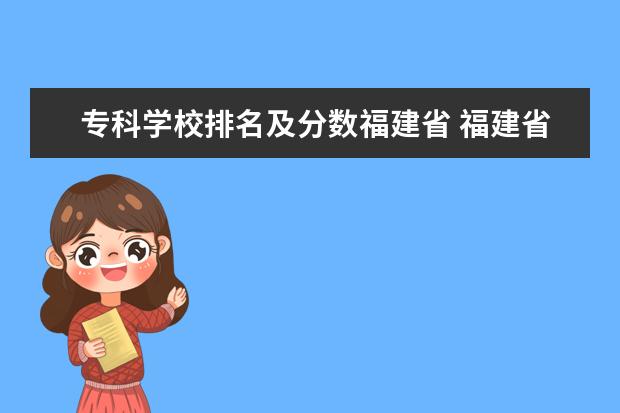 专科学校排名及分数福建省 福建省